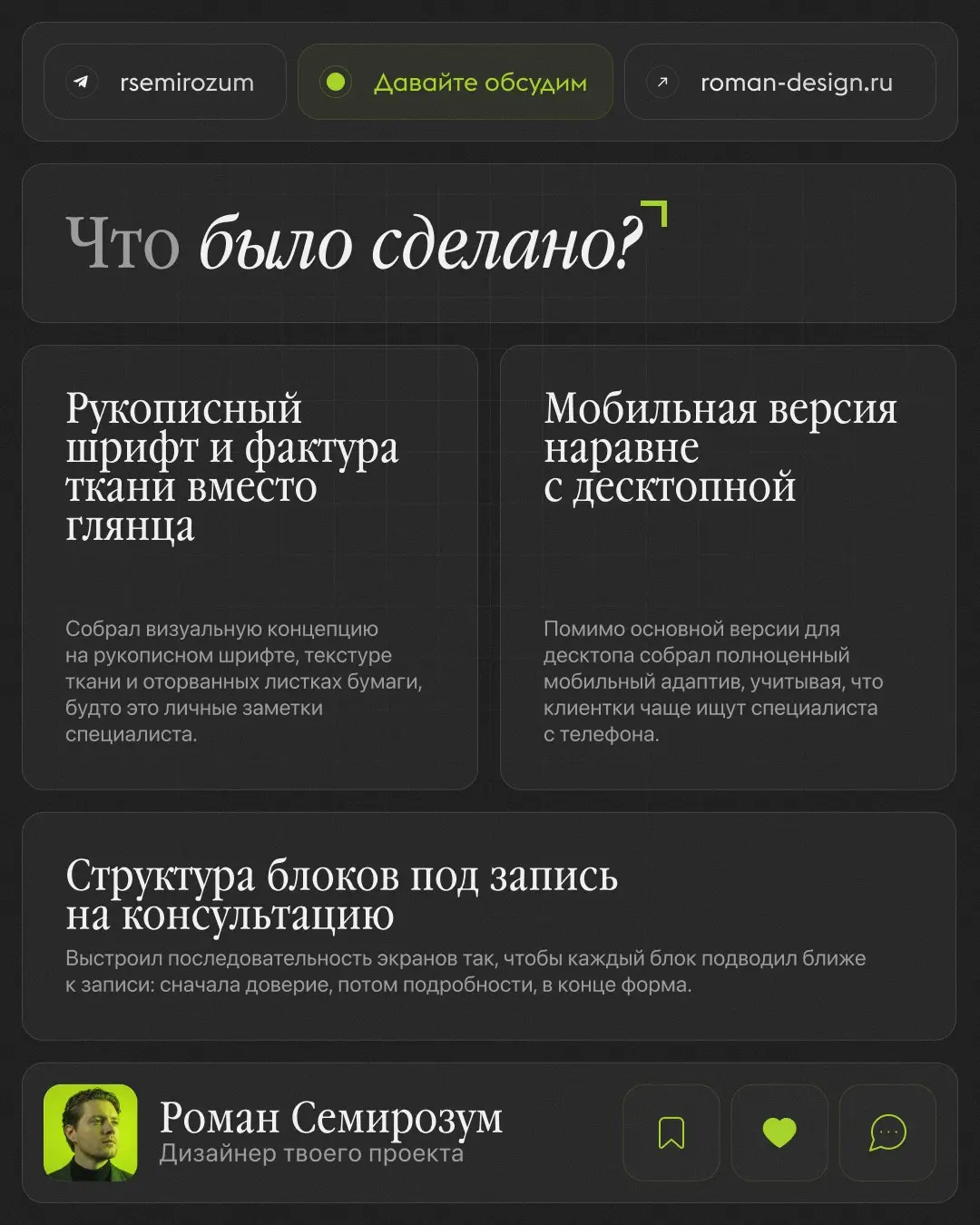 rsemirozum

Давайте обсудим

roman-design.ru

Что было сделано?

Рукописный шрифт и фактура ткани вместо глянца

Собрал визуальную концепцию на рукописном шрифте, текстуре ткани и оторванных листках бумаги, будто это личные заметки специалиста.

Мобильная версия наравне с десктопной

Помимо основной версии для десктопа собрал полноценный мобильный адаптив, учитывая, что клиентки чаще ищут специалиста с телефона.

Структура блоков под запись на консультацию

Выстроил последовательность экранов так, чтобы каждый блок подводил ближе к записи: сначала доверие, потом подробности, в конце форма.

Роман Семирозум
Дизайнер твоего проекта